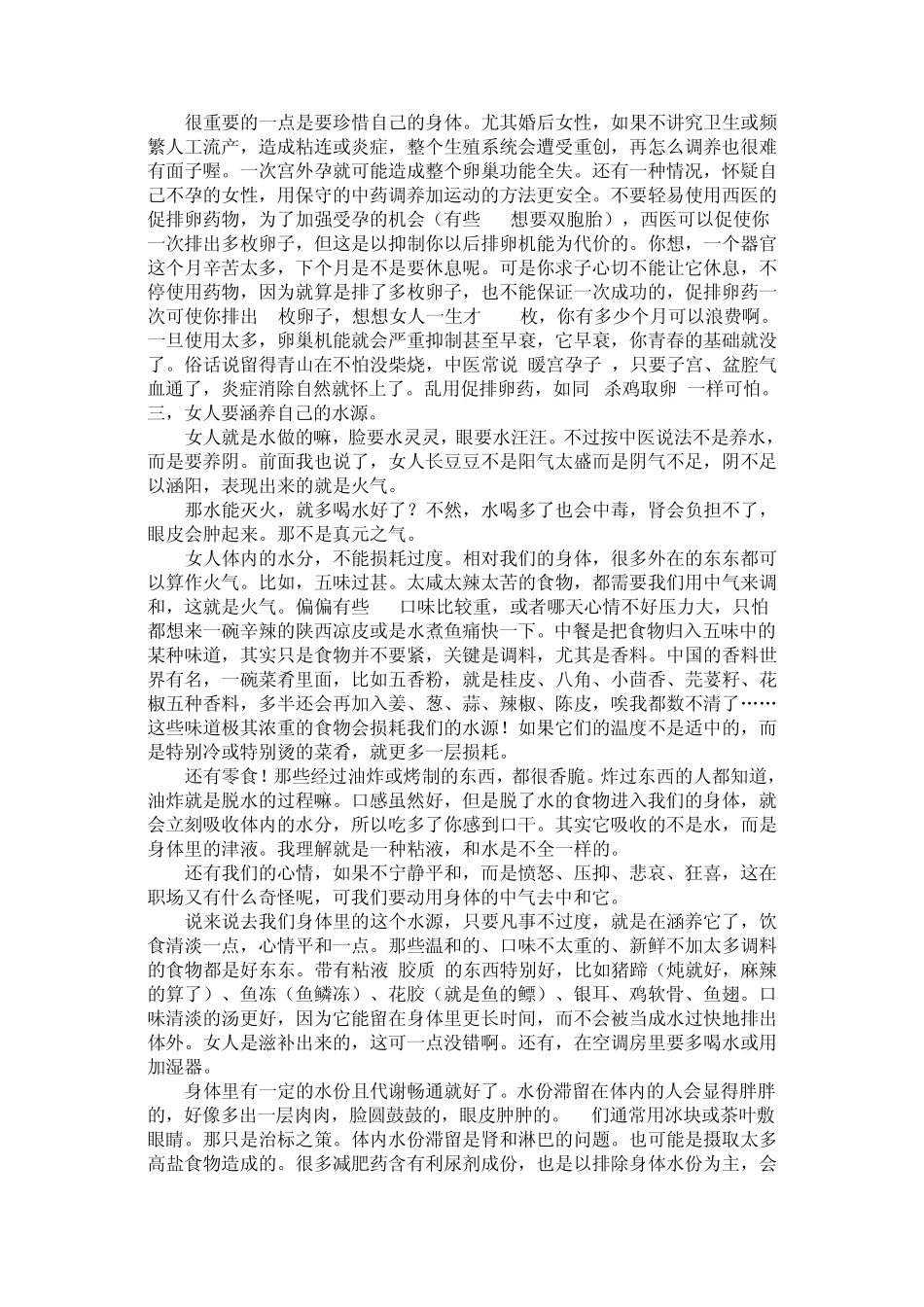 很重要的一点是要珍惜自己的身体。尤其婚后女性，如果不讲究卫生或频繁人工流产，造成粘连或炎症，整个生殖系统会遭受重创，再怎么调养也很难有面子喔。一次宫外孕就可能造成整个卵巢功能全失。还有一种情况，怀疑自己不孕的女性，用保守的中药调养加运动的方法更安全。不要轻易使用西医的促排卵药物，为了加强受孕的机会（有些 想要双胞胎），西医可以促使你一次排出多枚卵子，但这是以抑制你以后排卵机能为代价的。你想，一个器官这个月辛苦太多，下个月是不是要休息呢。可是你求子心切不能让它休息，不停使用药物，因为就算是排了多枚卵子，也不能保证一次成功的，促排卵药一次可使你排出 枚卵子，想想女人一生才 枚，你有多少个月可以浪费啊。一旦使用太多，卵巢机能就会严重抑制甚至早衰，它早衰，你青春的基础就没了。俗话说留得青山在不怕没柴烧，中医常说 暖宫孕子 ，只要子宫、盆腔气血通了，炎症消除自然就怀上了。乱用促排卵药，如同 杀鸡取卵 一样可怕。
三，女人要涵养自己的水源。

女人就是水做的嘛，脸要水灵灵，眼要水汪汪。不过按中医说法不是养水，而是要养阴。前面我也说了，女人长豆豆不是阳气太盛而是阴气不足，阴不足以涵阳，表现出来的就是火气。

那水能灭火，就多喝水好了？不然，水喝多了也会中毒，肾会负担不了，眼皮会肿起来。那不是真元之气。

女人体内的水分，不能损耗过度。相对我们的身体，很多外在的东东都可以算作火气。比如，五味过甚。太咸太辣太苦的食物，都需要我们用中气来调和，这就是火气。偏偏有些 口味比较重，或者哪天心情不好压力大，只怕都想来一碗辛辣的陕西凉皮或是水煮鱼痛快一下。中餐是把食物归入五味中的某种味道，其实只是食物并不要紧，关键是调料，尤其是香料。中国的香料世界有名，一碗菜肴里面，比如五香粉，就是桂皮、八角、小茴香、芫荽籽、花椒五种香料，多半还会再加入姜、葱、蒜、辣椒、陈皮，唉我都数不清了……这些味道极其浓重的食物会损耗我们的水源！如果它们的温度不是适中的，而是特别冷或特别烫的菜肴，就更多一层损耗。

还有零食！那些经过油炸或烤制的东西，都很香脆。炸过东西的人都知道，油炸就是脱水的过程嘛。口感虽然好，但是脱了水的食物进入我们的身体，就会立刻吸收体内的水分，所以吃多了你感到口干。其实它吸收的不是水，而是身体里的津液。我理解就是一种粘液，和水是不全一样的。

还有我们的心情，如果不宁静平和，而是愤怒、压抑、悲哀、狂喜，这在职场又有什么奇怪呢，可我们要动用身体的中气去中和它。

说来说去我们身体里的这个水源，只要凡事不过度，就是在涵养它了，饮食清淡一点，心情平和一点。那些温和的、口味不太重的、新鲜不加太多调料的食物都是好东东。带有粘液 胶质 的东西特别好，比如猪蹄（炖就好，麻辣的算了）、鱼冻（鱼鳞冻）、花胶（就是鱼的鳔）、银耳、鸡软骨、鱼翅。口味清淡的汤更好，因为它能留在身体里更长时间，而不会被当成水过快地排出体外。女人是滋补出来的，这可一点没错啊。还有，在空调房里要多喝水或用加湿器。

身体里有一定的水份且代谢畅通就好了。水份滞留在体内的人会显得胖胖的，好像多出一层肉肉，脸圆鼓鼓的，眼皮肿肿的。 们通常用冰块或茶叶敷眼睛。那只是治标之策。体内水份滞留是肾和淋巴的问题。也可能是摄取太多高盐食物造成的。很多减肥药含有利尿剂成份，也是以排除身体水份为主，会